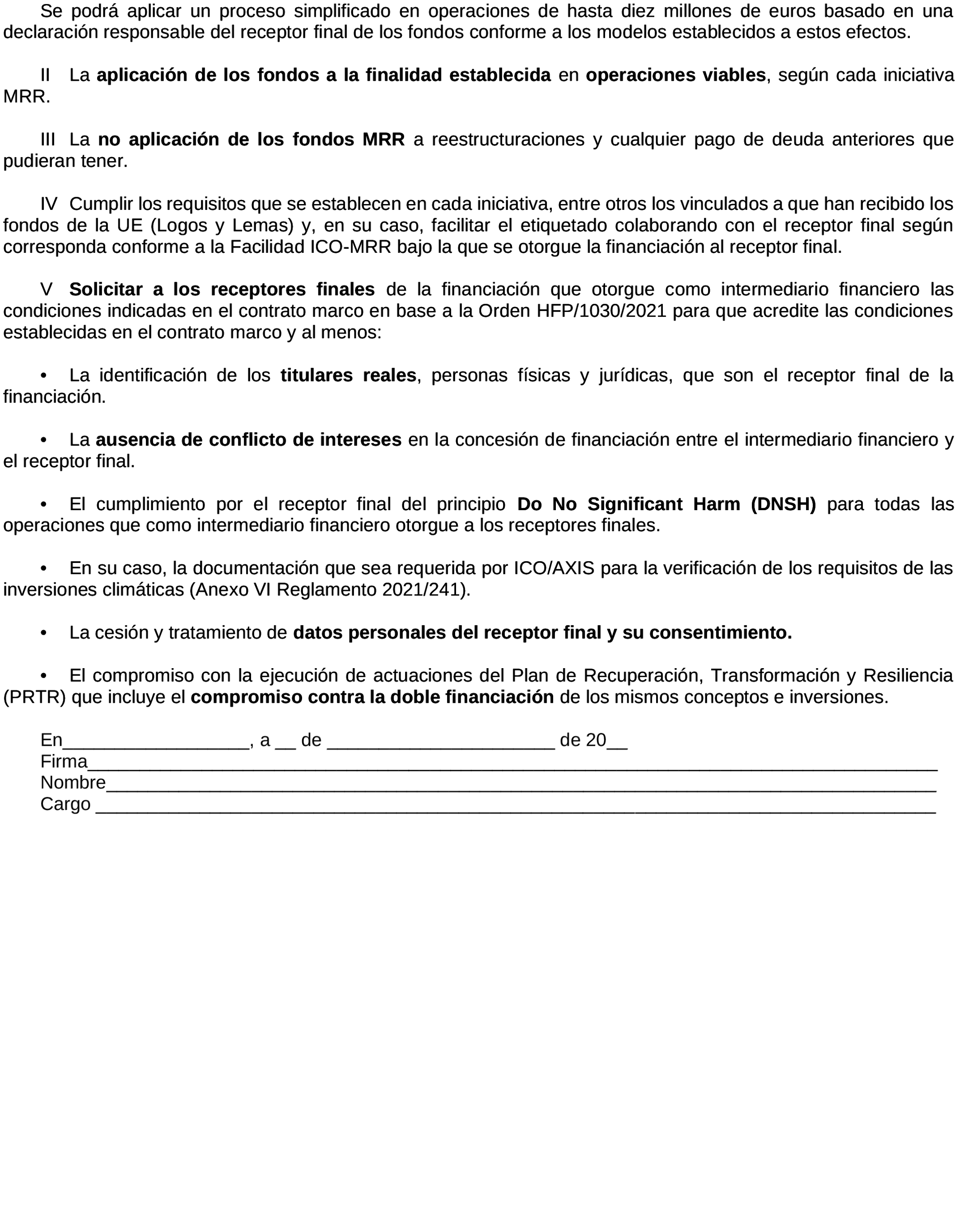 Se podrá aplicar un proceso simplificado en operaciones de hasta diez millones de euros basado en una declaración responsable del receptor final de los fondos conforme a los modelos establecidos a estos efectos.

II La aplicación de los fondos a la finalidad establecida en operaciones viables, según cada iniciativa MRR.

III La no aplicación de los fondos MRR a reestructuraciones y cualquier pago de deuda anteriores que pudieran tener.

IV Cumplir los requisitos que se establecen en cada iniciativa, entre otros los vinculados a que han recibido los fondos de la UE (Logos y Lemas) y, en su caso, facilitar el etiquetado colaborando con el receptor final según corresponda conforme a la Facilidad ICO-MRR bajo la que se otorgue la financiación al receptor final.

V Solicitar a los receptores finales de la financiación que otorgue como intermediario financiero las condiciones indicadas en el contrato marco en base a la Orden HFP/1030/2021 para que acredite las condiciones establecidas en el contrato marco y al menos:

• La identificación de los titulares reales, personas físicas y jurídicas, que son el receptor final de la financiación.

• La ausencia de conflicto de intereses en la concesión de financiación entre el intermediario financiero y el receptor final.

• El cumplimiento por el receptor final del principio Do No Significant Harm (DNSH) para todas las operaciones que como intermediario financiero otorgue a los receptores finales.

• En su caso, la documentación que sea requerida por ICO/AXIS para la verificación de los requisitos de las inversiones climáticas (Anexo VI Reglamento 2021/241).

• La cesión y tratamiento de datos personales del receptor final y su consentimiento.

• El compromiso con la ejecución de actuaciones del Plan de Recuperación, Transformación y Resiliencia (PRTR) que incluye el compromiso contra la doble financiación de los mismos conceptos e inversiones.

En__________________, a __ de ______________________ de 20__
Firma__________________________________________________________________________________
Nombre________________________________________________________________________________
Cargo _________________________________________________________________________________